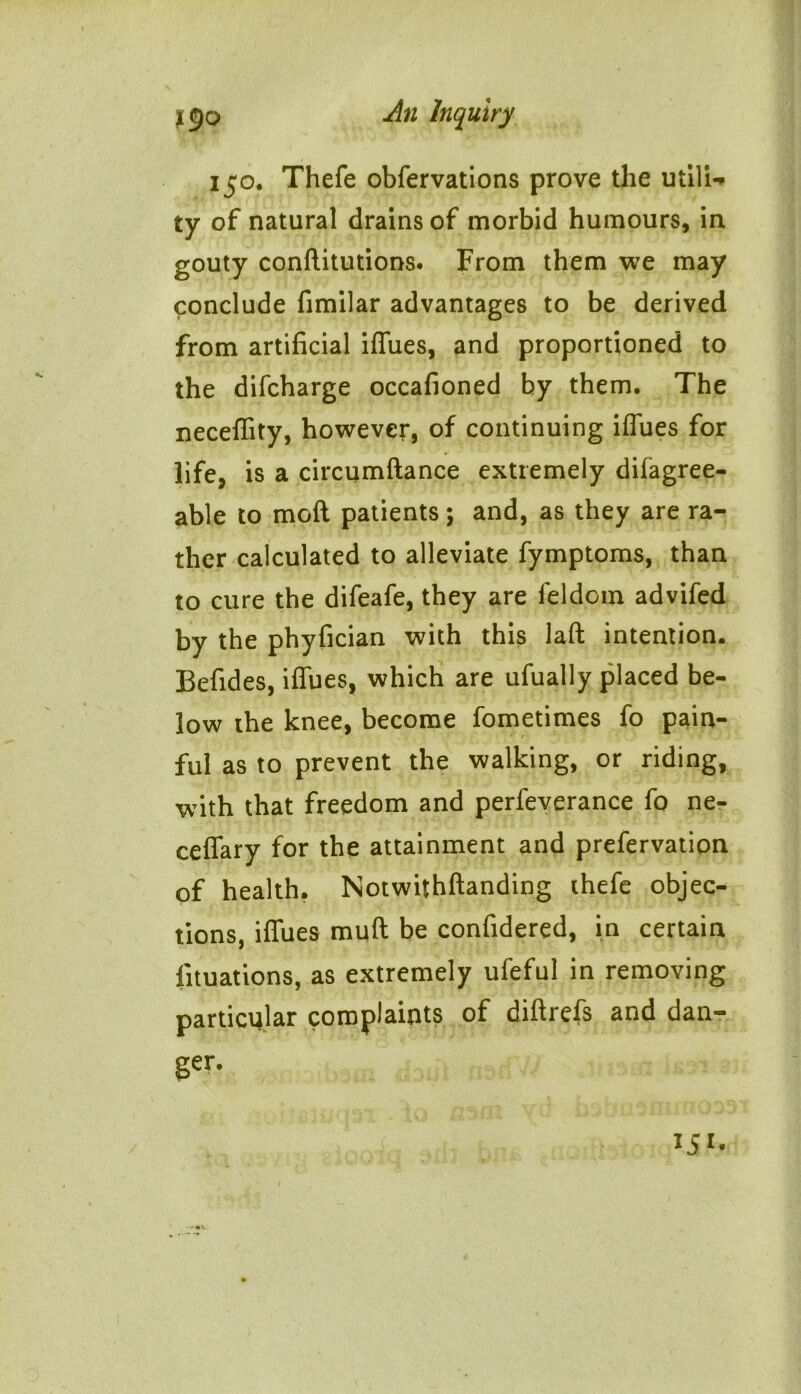 190 An Inquiry

150. Thefe obfervations prove the utility of natural drains of morbid humours, in gouty conftitutions. From them we may conclude fimilar advantages to be derived from artificial iffues, and proportioned to the difcharge occafioned by them. The neceffity, however, of continuing iffues for life, is a circumftance extremely difagreeable to moft patients; and, as they are rather calculated to alleviate fymptoms, than to cure the difeafe, they are feldom advifed by the phyfician with this laft intention. Befides, iffues, which are ufually placed below the knee, become fometimes fo painful as to prevent the walking, or riding, with that freedom and perfeverance fo neceffary for the attainment and prefervation of health. Notwithftanding thefe objections, iffues muft be confidered, in certain fituations, as extremely ufeful in removing particular complaints of diftrefs and danger.

151.